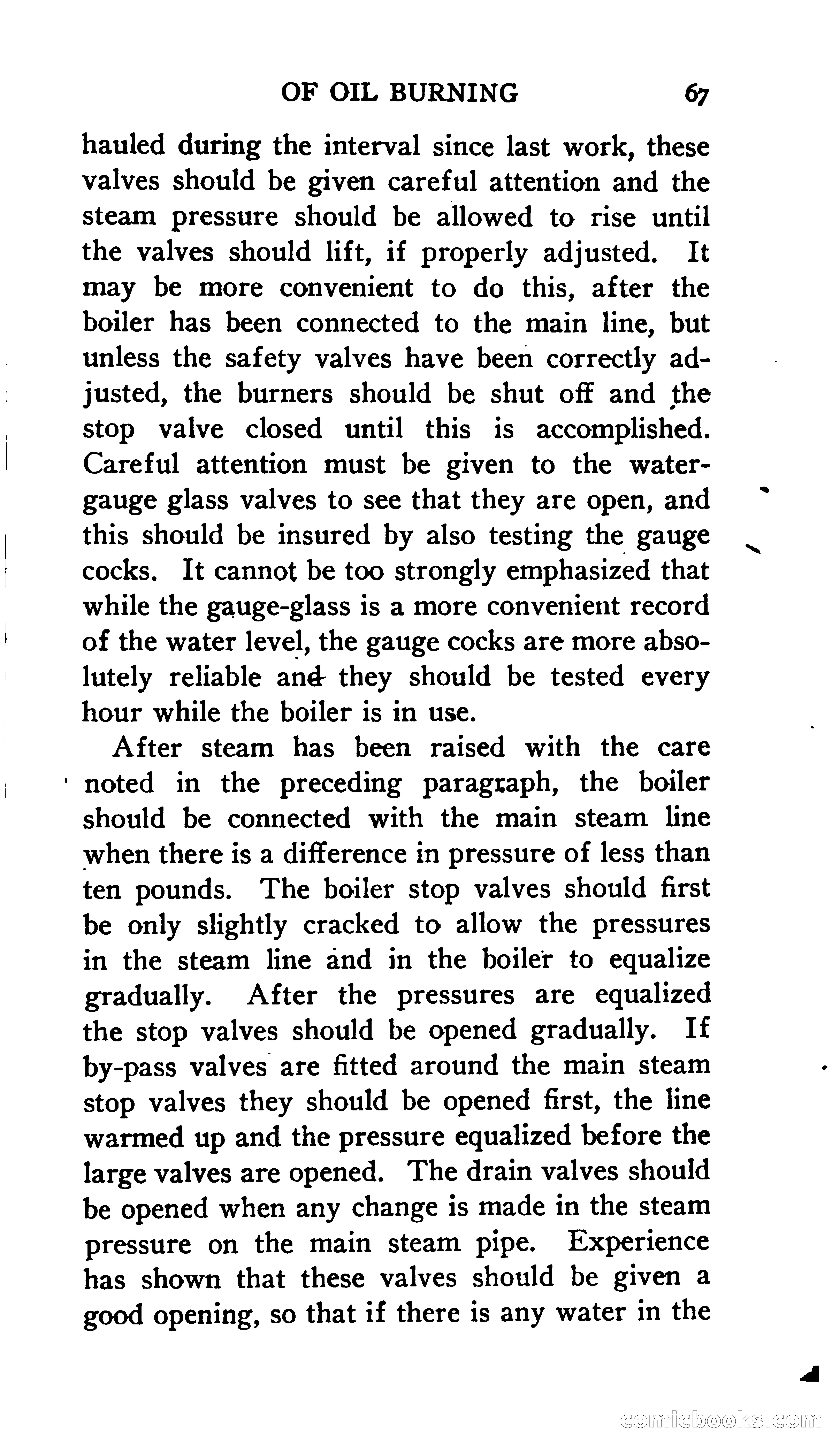 OF OIL BURNING 67

hauled during the interval since last work, these valves should be given careful attention and the steam pressure should be allowed to rise until the valves should lift, if properly adjusted. It may be more convenient to do this, after the boiler has been connected to the main line, but unless the safety valves have been correctly adjusted, the burners should be shut off and the stop valve closed until this is accomplished. Careful attention must be given to the water-gauge glass valves to see that they are open, and this should be insured by also testing the gauge cocks. It cannot be too strongly emphasized that while the gauge-glass is a more convenient record of the water level, the gauge cocks are more absolutely reliable and they should be tested every hour while the boiler is in use.

After steam has been raised with the care noted in the preceding paragraph, the boiler should be connected with the main steam line when there is a difference in pressure of less than ten pounds. The boiler stop valves should first be only slightly cracked to allow the pressures in the steam line and in the boiler to equalize gradually. After the pressures are equalized the stop valves should be opened gradually. If by-pass valves are fitted around the main steam stop valves they should be opened first, the line warmed up and the pressure equalized before the large valves are opened. The drain valves should be opened when any change is made in the steam pressure on the main steam pipe. Experience has shown that these valves should be given a good opening, so that if there is any water in the

comicbooks.com